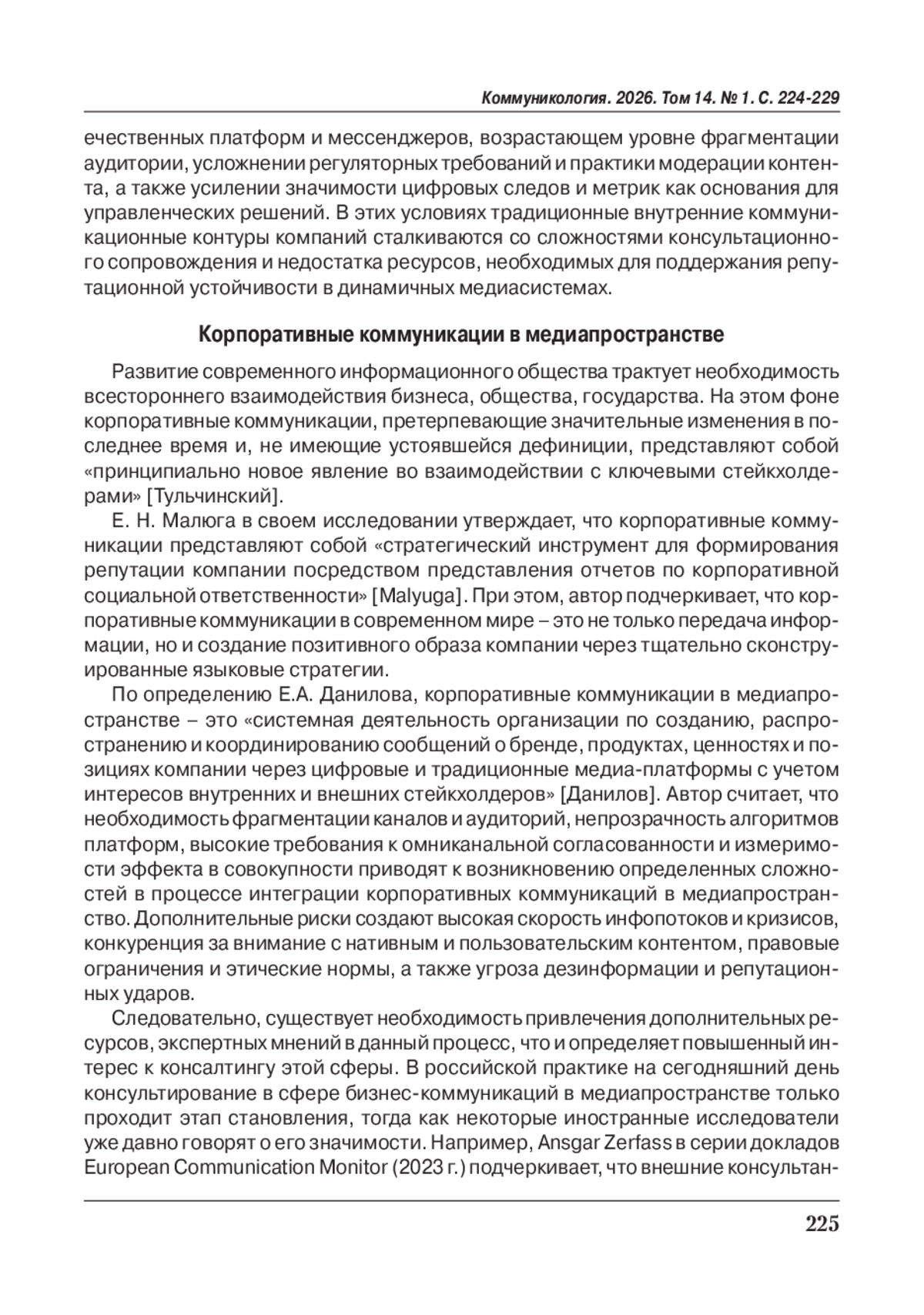 Коммуникология. 2026. Том 14. № 1. С. 224-229

ечественных платформ и мессенджеров, возрастающем уровне фрагментации аудитории, усложнении регуляторных требований и практики модерации контента, а также усилении значимости цифровых следов и метрик как основания для управленческих решений. В этих условиях традиционные внутренние коммуникационные контуры компаний сталкиваются со сложностями консультационного сопровождения и недостатка ресурсов, необходимых для поддержания репутационной устойчивости в динамичных медиасистемах.

Корпоративные коммуникации в медиапространстве

Развитие современного информационного общества трактует необходимость всестороннего взаимодействия бизнеса, общества, государства. На этом фоне корпоративные коммуникации, претерпевающие значительные изменения в последнее время и, не имеющие устоявшейся дефиниции, представляют собой «принципиально новое явление во взаимодействии с ключевыми стейкхолдерами» [Тульчинский].

Е. Н. Малюга в своем исследовании утверждает, что корпоративные коммуникации представляют собой «стратегический инструмент для формирования репутации компании посредством представления отчетов по корпоративной социальной ответственности» [Malyuga]. При этом, автор подчеркивает, что корпоративные коммуникации в современном мире – это не только передача информации, но и создание позитивного образа компании через тщательно сконструированные языковые стратегии.

По определению Е.А. Данилова, корпоративные коммуникации в медиапространстве – это «системная деятельность организации по созданию, распространению и координированию сообщений о бренде, продуктах, ценностях и позициях компании через цифровые и традиционные медиа-платформы с учетом интересов внутренних и внешних стейкхолдеров» [Данилов]. Автор считает, что необходимость фрагментации каналов и аудиторий, непрозрачность алгоритмов платформ, высокие требования к омниканальной согласованности и измеримости эффекта в совокупности приводят к возникновению определенных сложностей в процессе интеграции корпоративных коммуникаций в медиапространство. Дополнительные риски создают высокая скорость инфопотоков и кризисов, конкуренция за внимание с нативным и пользовательским контентом, правовые ограничения и этические нормы, а также угроза дезинформации и репутационных ударов.

Следовательно, существует необходимость привлечения дополнительных ресурсов, экспертных мнений в данный процесс, что и определяет повышенный интерес к консалтингу этой сферы. В российской практике на сегодняшний день консультирование в сфере бизнес-коммуникаций в медиапространстве только проходит этап становления, тогда как некоторые иностранные исследователи уже давно говорят о его значимости. Например, Ansgar Zerfass в серии докладов European Communication Monitor (2023 г.) подчеркивает, что внешние консультан-

225